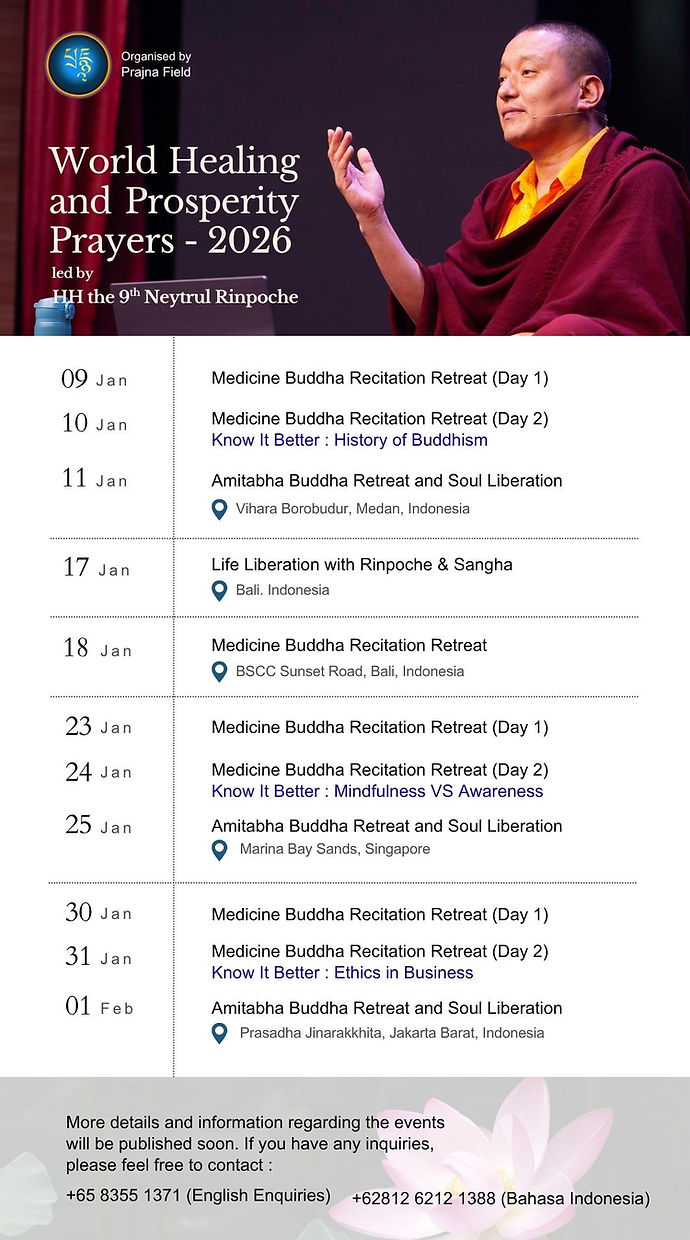 Organised by Prajna Field

World Healing and Prosperity Prayers - 2026
led by
HH the 9$^{th}$ Neytrul Rinpoche

09 Jan Medicine Buddha Recitation Retreat (Day 1)

10 Jan Medicine Buddha Recitation Retreat (Day 2)
Know It Better : History of Buddhism

11 Jan Amitabha Buddha Retreat and Soul Liberation
Vihara Borobudur, Medan, Indonesia

17 Jan Life Liberation with Rinpoche & Sangha
Bali. Indonesia

18 Jan Medicine Buddha Recitation Retreat
BSCC Sunset Road, Bali, Indonesia

23 Jan Medicine Buddha Recitation Retreat (Day 1)

24 Jan Medicine Buddha Recitation Retreat (Day 2)
Know It Better : Mindfulness VS Awareness

25 Jan Amitabha Buddha Retreat and Soul Liberation
Marina Bay Sands, Singapore

30 Jan Medicine Buddha Recitation Retreat (Day 1)

31 Jan Medicine Buddha Recitation Retreat (Day 2)
Know It Better : Ethics in Business

01 Feb Amitabha Buddha Retreat and Soul Liberation
Prasadha Jinarakkhita, Jakarta Barat, Indonesia

More details and information regarding the events will be published soon. If you have any inquiries, please feel free to contact :

+65 8355 1371 (English Enquiries) +62812 6212 1388 (Bahasa Indonesia)